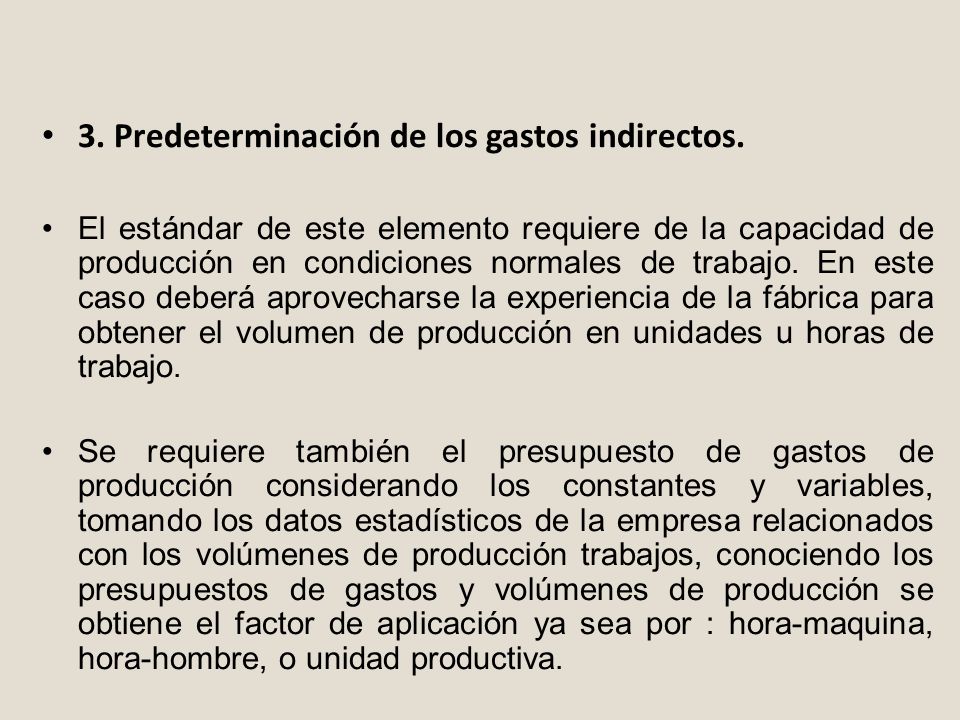 • 3. Predeterminación de los gastos indirectos.

• El estándar de este elemento requiere de la capacidad de producción en condiciones normales de trabajo. En este caso deberá aprovecharse la experiencia de la fábrica para obtener el volumen de producción en unidades u horas de trabajo.

• Se requiere también el presupuesto de gastos de producción considerando los constantes y variables, tomando los datos estadísticos de la empresa relacionados con los volúmenes de producción trabajos, conociendo los presupuestos de gastos y volúmenes de producción se obtiene el factor de aplicación ya sea por : hora-maquina, hora-hombre, o unidad productiva.